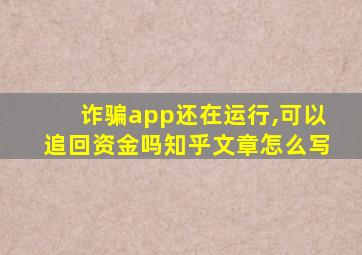 诈骗app还在运行,可以追回资金吗知乎文章怎么写